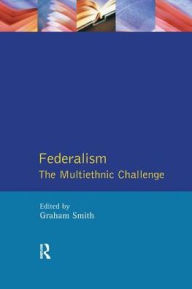 Federalism
The Multiethnic Challenge

Edited by
Graham Smith

R